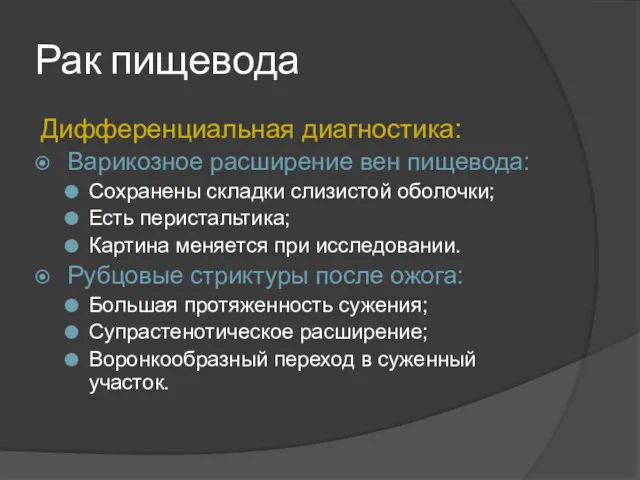 Рак пищевода

Дифференциальная диагностика:

Варикозное расширение вен пищевода:

Сохранены складки слизистой оболочки;

Есть перистальтика;

Картина меняется при исследовании.

Рубцовые стриктуры после ожога:

Большая протяженность сужения;

Супрастенотическое расширение;

Воронкообразный переход в суженный участок.